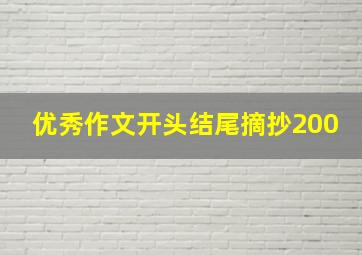 优秀作文开头结尾摘抄200